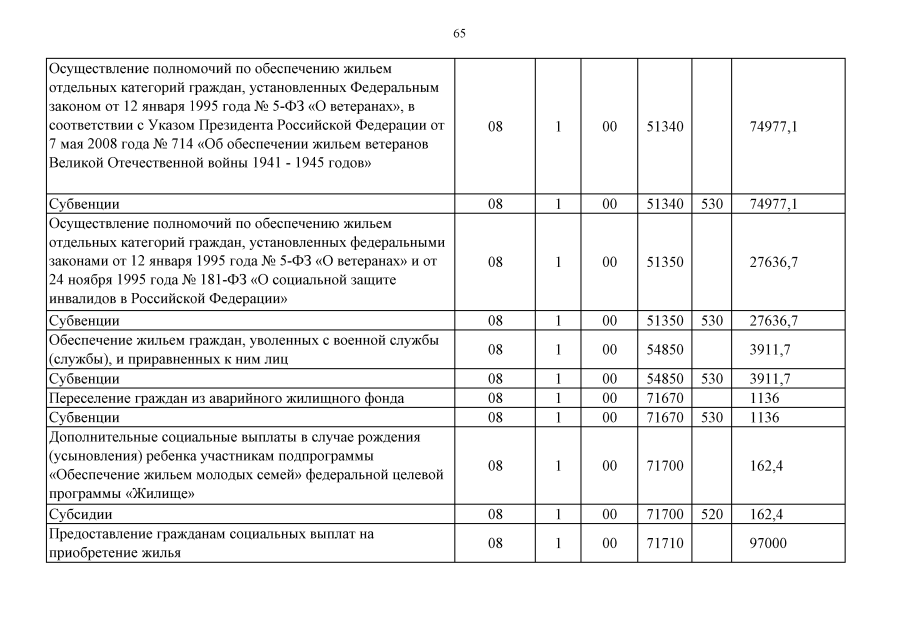 65

| | | | | | | |
|---|---|---|---|---|---|---|
| Осуществление полномочий по обеспечению жильем отдельных категорий граждан, установленных Федеральным законом от 12 января 1995 года № 5-ФЗ «О ветеранах», в соответствии с Указом Президента Российской Федерации от 7 мая 2008 года № 714 «Об обеспечении жильем ветеранов Великой Отечественной войны 1941 - 1945 годов» | 08 | 1 | 00 | 51340 | | 74977,1 |
| Субвенции | 08 | 1 | 00 | 51340 | 530 | 74977,1 |
| Осуществление полномочий по обеспечению жильем отдельных категорий граждан, установленных федеральными законами от 12 января 1995 года № 5-ФЗ «О ветеранах» и от 24 ноября 1995 года № 181-ФЗ «О социальной защите инвалидов в Российской Федерации» | 08 | 1 | 00 | 51350 | | 27636,7 |
| Субвенции | 08 | 1 | 00 | 51350 | 530 | 27636,7 |
| Обеспечение жильем граждан, уволенных с военной службы (службы), и приравненных к ним лиц | 08 | 1 | 00 | 54850 | | 3911,7 |
| Субвенции | 08 | 1 | 00 | 54850 | 530 | 3911,7 |
| Переселение граждан из аварийного жилищного фонда | 08 | 1 | 00 | 71670 | | 1136 |
| Субвенции | 08 | 1 | 00 | 71670 | 530 | 1136 |
| Дополнительные социальные выплаты в случае рождения (усыновления) ребенка участникам подпрограммы «Обеспечение жильем молодых семей» федеральной целевой программы «Жилище» | 08 | 1 | 00 | 71700 | | 162,4 |
| Субсидии | 08 | 1 | 00 | 71700 | 520 | 162,4 |
| Предоставление гражданам социальных выплат на приобретение жилья | 08 | 1 | 00 | 71710 | | 97000 |